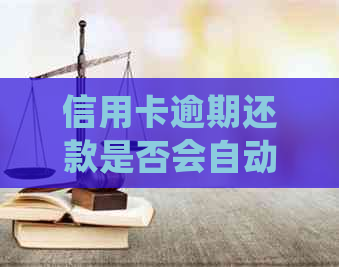 信用卡逾期还款是否会自动